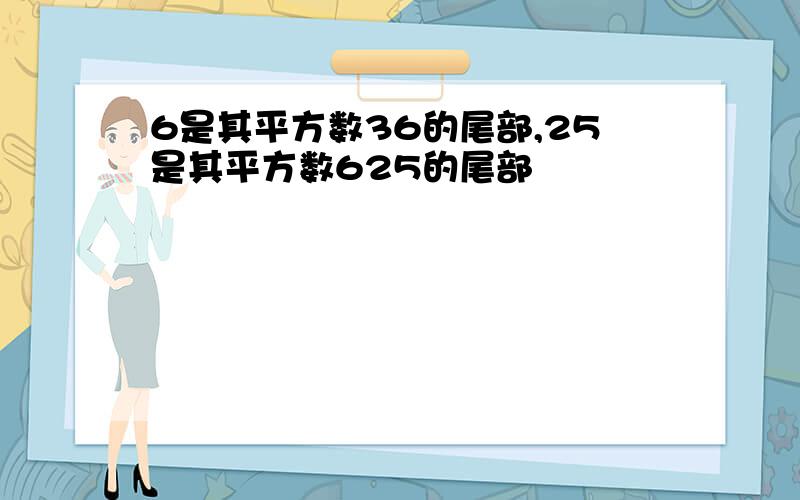 6是其平方数36的尾部,25是其平方数625的尾部